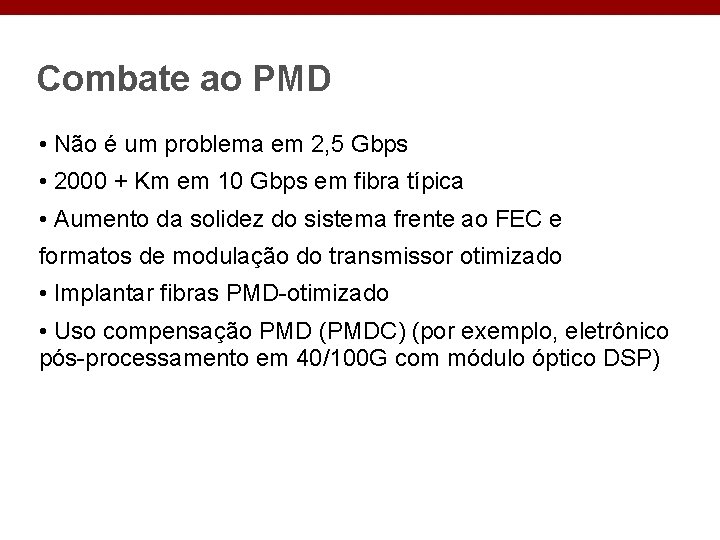 Combate ao PMD

• Não é um problema em 2,5 Gbps

• 2000 + Km em 10 Gbps em fibra típica

• Aumento da solidez do sistema frente ao FEC e formatos de modulação do transmissor otimizado

• Implantar fibras PMD-otimizado

• Uso compensação PMD (PMDC) (por exemplo, eletrônico pós-processamento em 40/100G com módulo óptico DSP)